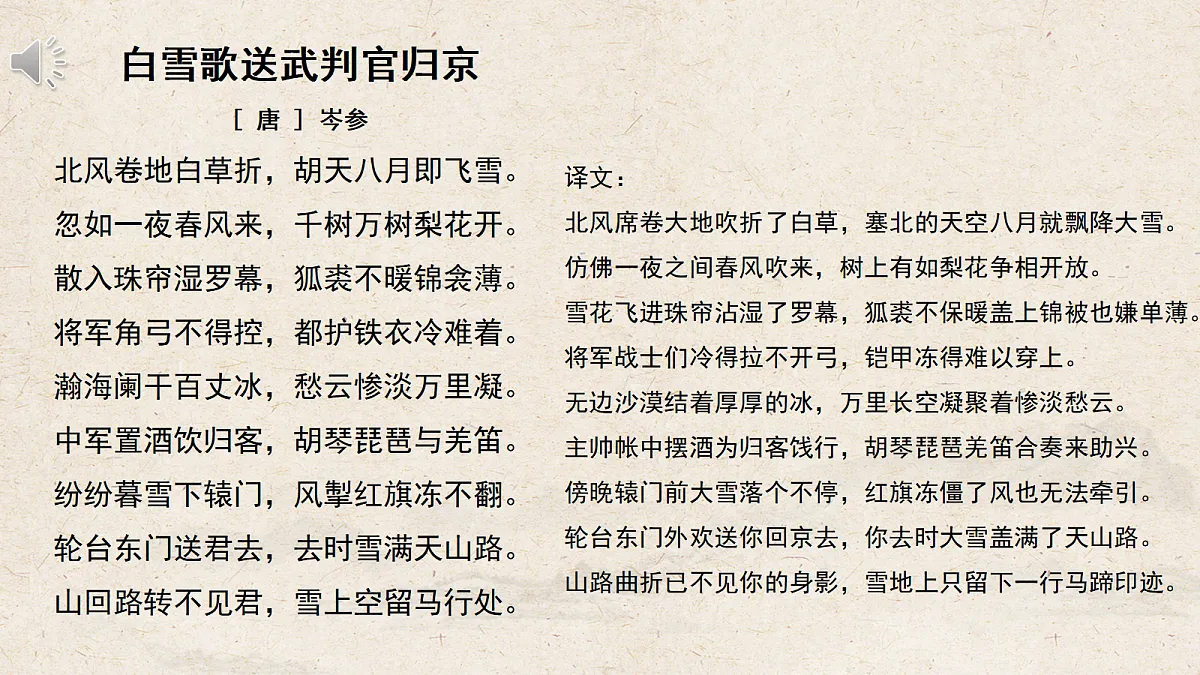 白雪歌送武判官归京

［ 唐 ］ 岑参

北风卷地白草折，胡天八月即飞雪。
忽如一夜春风来，千树万树梨花开。
散入珠帘湿罗幕，狐裘不暖锦衾薄。
将军角弓不得控，都护铁衣冷难着。
瀚海阑干百丈冰，愁云惨淡万里凝。
中军置酒饮归客，胡琴琵琶与羌笛。
纷纷暮雪下辕门，风掣红旗冻不翻。
轮台东门送君去，去时雪满天山路。
山回路转不见君，雪上空留马行处。

译文：
北风席卷大地吹折了白草，塞北的天空八月就飘降大雪。
仿佛一夜之间春风吹来，树上有如梨花争相开放。
雪花飞进珠帘沾湿了罗幕，狐裘不保暖盖上锦被也嫌单薄。
将军战士们冷得拉不开弓，铠甲冻得难以穿上。
无边沙漠结着厚厚的冰，万里长空凝聚着惨淡愁云。
主帅帐中摆酒为归客饯行，胡琴琵琶羌笛合奏来助兴。
傍晚辕门前大雪落个不停，红旗冻僵了风也无法牵引。
轮台东门外欢送你回京去，你去时大雪盖满了天山路。
山路曲折已不见你的身影，雪地上只留下一行马蹄印迹。